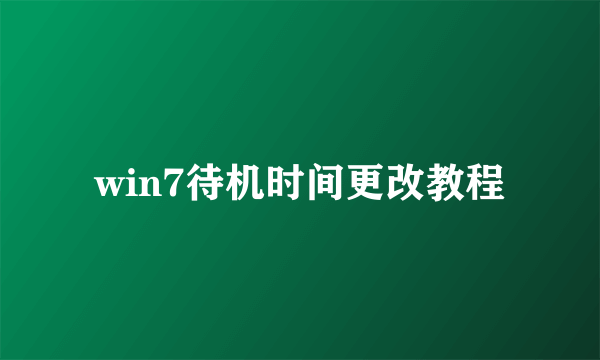 win7待机时间更改教程